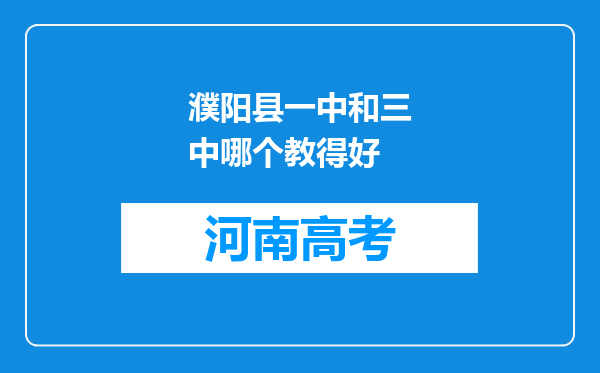 濮阳县一中和三中哪个教得好

河南高考